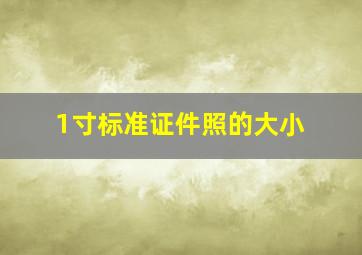 1寸标准证件照的大小